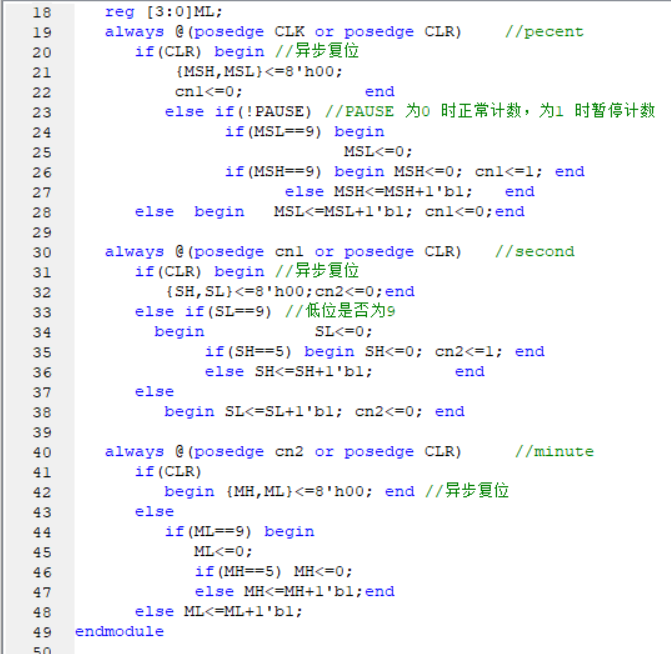 18    reg [3:0]ML;
19    always @(posedge CLK or posedge CLR)    //pecent
20       if(CLR) begin //异步复位
21          {MSH,MSL}<=8'h00;
22          cn1<=0;              end
23       else if(!PAUSE) //PAUSE 为0 时正常计数，为1 时暂停计数
24             if(MSL==9) begin
25                        MSL<=0;
26             if(MSH==9) begin MSH<=0; cn1<=1; end
27                 else MSH<=MSH+1'b1;   end
28       else  begin   MSL<=MSL+1'b1; cn1<=0;end
29
30    always @(posedge cn1 or posedge CLR)   //second
31       if(CLR) begin //异步复位
32          {SH,SL}<=8'h00;cn2<=0;end
33       else if(SL==9) //低位是否为9
34         begin          SL<=0;
35            if(SH==5) begin SH<=0; cn2<=1; end
36            else SH<=SH+1'b1;        end
37       else
38          begin SL<=SL+1'b1; cn2<=0; end
39
40    always @(posedge cn2 or posedge CLR)     //minute
41       if(CLR)
42          begin {MH,ML}<=8'h00; end //异步复位
43       else
44          if(ML==9) begin
45             ML<=0;
46             if(MH==5) MH<=0;
47             else MH<=MH+1'b1;end
48       else ML<=ML+1'b1;
49 endmodule
50